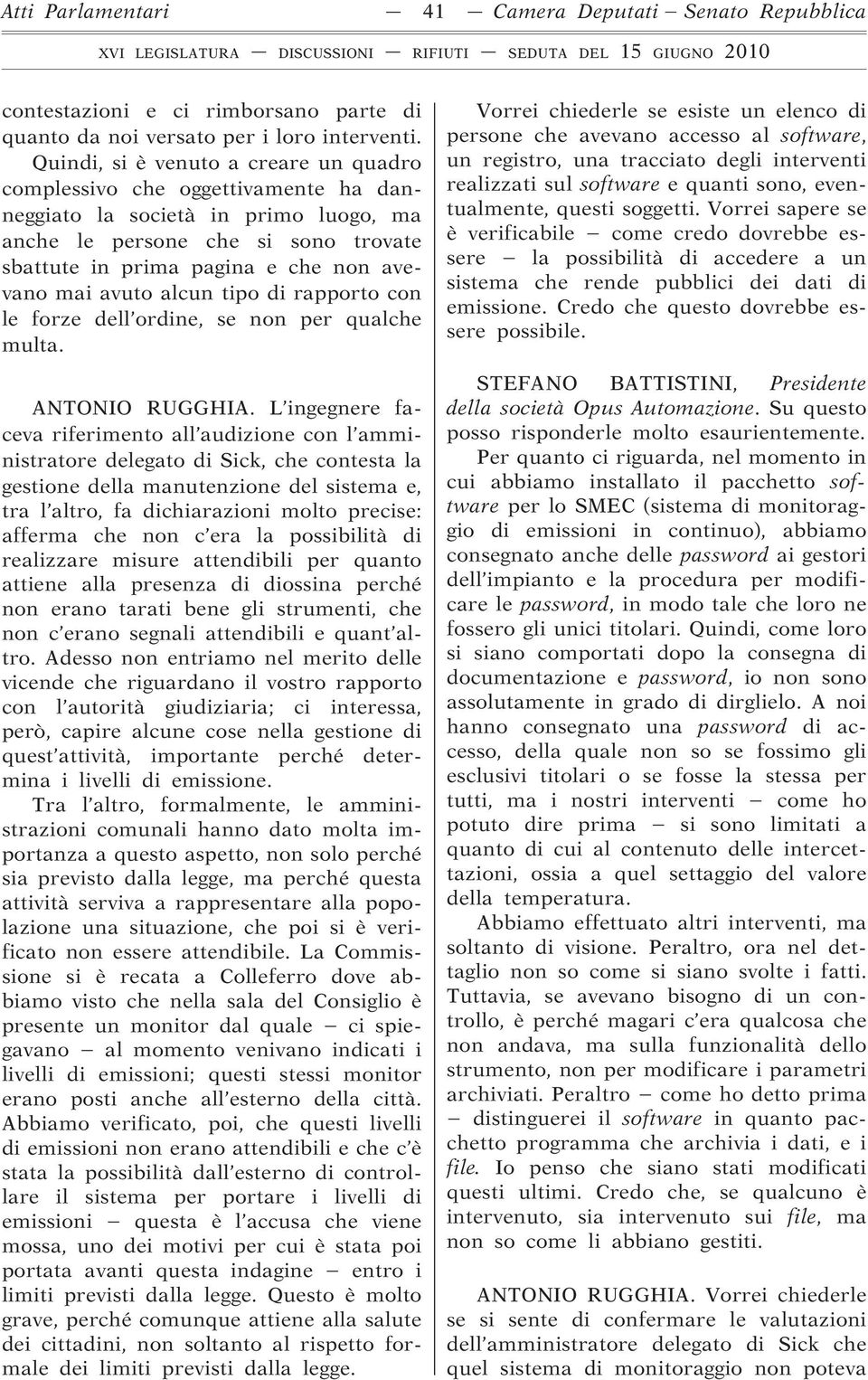 Atti Parlamentari — 41 — Camera Deputati – Senato Repubblica

XVI LEGISLATURA — DISCUSSIONI — RIFIUTI — SEDUTA DEL 15 GIUGNO 2010

contestazioni e ci rimborsano parte di quanto da noi versato per i loro interventi. Quindi, si è venuto a creare un quadro complessivo che oggettivamente ha danneggiato la società in primo luogo, ma anche le persone che si sono trovate sbattute in prima pagina e che non avevano mai avuto alcun tipo di rapporto con le forze dell'ordine, se non per qualche multa.

ANTONIO RUGGHIA. L'ingegnere faceva riferimento all'audizione con l'amministratore delegato di Sick, che contesta la gestione della manutenzione del sistema e, tra l'altro, fa dichiarazioni molto precise: afferma che non c'era la possibilità di realizzare misure attendibili per quanto attiene alla presenza di diossina perché non erano tarati bene gli strumenti, che non c'erano segnali attendibili e quant'altro. Adesso non entriamo nel merito delle vicende che riguardano il vostro rapporto con l'autorità giudiziaria; ci interessa, però, capire alcune cose nella gestione di quest'attività, importante perché determina i livelli di emissione.

Tra l'altro, formalmente, le amministrazioni comunali hanno dato molta importanza a questo aspetto, non solo perché sia previsto dalla legge, ma perché questa attività serviva a rappresentare alla popolazione una situazione, che poi si è verificato non essere attendibile. La Commissione si è recata a Colleferro dove abbiamo visto che nella sala del Consiglio è presente un monitor dal quale – ci spiegavano – al momento venivano indicati i livelli di emissioni; questi stessi monitor erano posti anche all'esterno della città. Abbiamo verificato, poi, che questi livelli di emissioni non erano attendibili e che c'è stata la possibilità dall'esterno di controllare il sistema per portare i livelli di emissioni – questa è l'accusa che viene mossa, uno dei motivi per cui è stata poi portata avanti questa indagine – entro i limiti previsti dalla legge. Questo è molto grave, perché comunque attiene alla salute dei cittadini, non soltanto al rispetto formale dei limiti previsti dalla legge.

Vorrei chiederle se esiste un elenco di persone che avevano accesso al software, un registro, una tracciato degli interventi realizzati sul software e quanti sono, eventualmente, questi soggetti. Vorrei sapere se è verificabile – come credo dovrebbe essere – la possibilità di accedere a un sistema che rende pubblici dei dati di emissione. Credo che questo dovrebbe essere possibile.

STEFANO BATTISTINI, Presidente della società Opus Automazione. Su questo posso risponderle molto esaurientemente.

Per quanto ci riguarda, nel momento in cui abbiamo installato il pacchetto software per lo SMEC (sistema di monitoraggio di emissioni in continuo), abbiamo consegnato anche delle password ai gestori dell'impianto e la procedura per modificare le password, in modo tale che loro ne fossero gli unici titolari. Quindi, come loro si siano comportati dopo la consegna di documentazione e password, io non sono assolutamente in grado di dirglielo. A noi hanno consegnato una password di accesso, della quale non so se fossimo gli esclusivi titolari o se fosse la stessa per tutti, ma i nostri interventi – come ho potuto dire prima – si sono limitati a quanto di cui al contenuto delle intercettazioni, ossia a quel settaggio del valore della temperatura.

Abbiamo effettuato altri interventi, ma soltanto di visione. Peraltro, ora nel dettaglio non so come si siano svolte i fatti. Tuttavia, se avevano bisogno di un controllo, è perché magari c'era qualcosa che non andava, ma sulla funzionalità dello strumento, non per modificare i parametri archiviati. Peraltro – come ho detto prima – distinguerei il software in quanto pacchetto programma che archivia i dati, e i file. Io penso che siano stati modificati questi ultimi. Credo che, se qualcuno è intervenuto, sia intervenuto sui file, ma non so come li abbiano gestiti.

ANTONIO RUGGHIA. Vorrei chiederle se si sente di confermare le valutazioni dell'amministratore delegato di Sick che quel sistema di monitoraggio non poteva